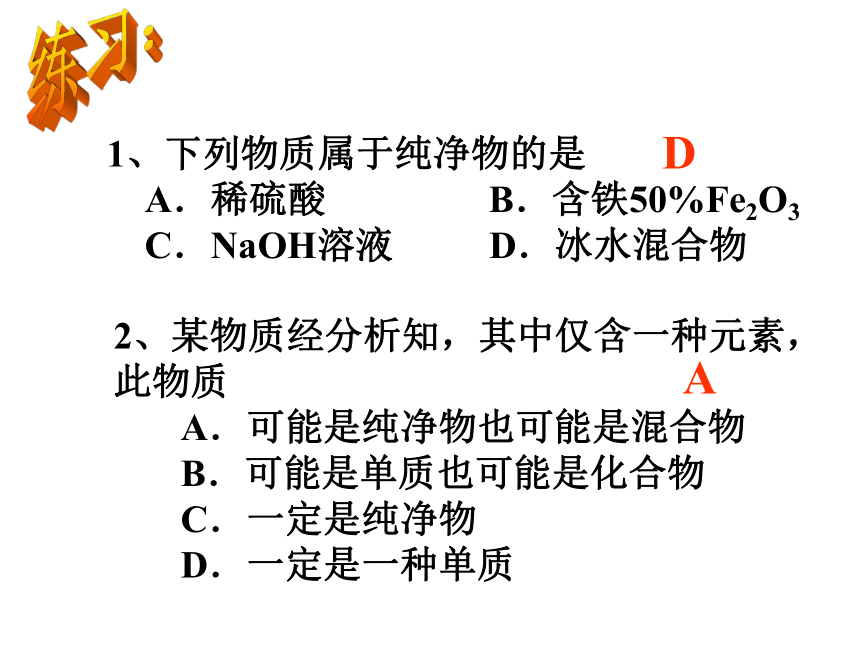 练习：

1、下列物质属于纯净物的是　　D
A．稀硫酸　　B．含铁50%$Fe_2O_3$
C．NaOH溶液　　D．冰水混合物

2、某物质经分析知，其中仅含一种元素，此物质　　A
A．可能是纯净物也可能是混合物
B．可能是单质也可能是化合物
C．一定是纯净物
D．一定是一种单质